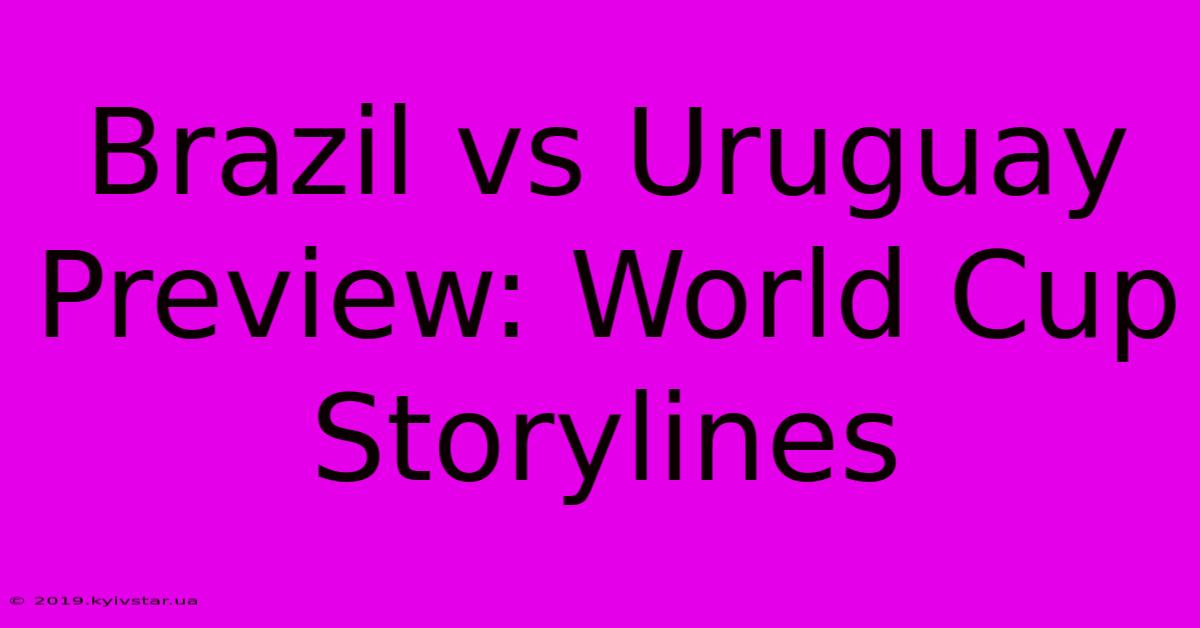 Brazil vs Uruguay Preview: World Cup Storylines

© 2019.kyivstar.ua